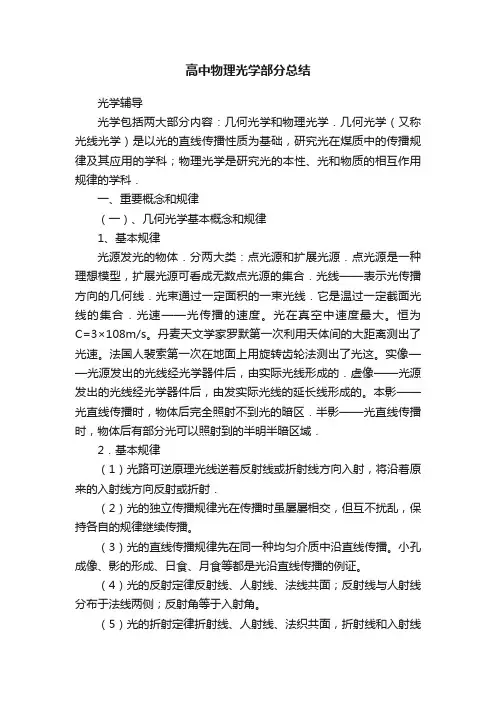 高中物理光学部分总结

光学辅导

光学包括两大部分内容：几何光学和物理光学．几何光学（又称光线光学）是以光的直线传播性质为基础，研究光在煤质中的传播规律及其应用的学科；物理光学是研究光的本性、光和物质的相互作用规律的学科．

一、重要概念和规律

（一）、几何光学基本概念和规律

1、基本规律

光源发光的物体．分两大类：点光源和扩展光源．点光源是一种理想模型，扩展光源可看成无数点光源的集合．光线——表示光传播方向的几何线．光束通过一定面积的一束光线．它是温过一定截面光线的集合．光速——光传播的速度。光在真空中速度最大。恒为C=3×108m/s。丹麦天文学家罗默第一次利用天体间的大距离测出了光速。法国人裴索第一次在地面上用旋转齿轮法测出了光这。实像——光源发出的光线经光学器件后，由实际光线形成的．虚像——光源发出的光线经光学器件后，由发实际光线的延长线形成的。本影——光直线传播时，物体后完全照射不到光的暗区．半影——光直线传播时，物体后有部分光可以照射到的半明半暗区域．

2．基本规律

（1）光路可逆原理光线逆着反射线或折射线方向入射，将沿着原来的入射线方向反射或折射．

（2）光的独立传播规律光在传播时虽屡屡相交，但互不扰乱，保持各自的规律继续传播。

（3）光的直线传播规律先在同一种均匀介质中沿直线传播。小孔成像、影的形成、日食、月食等都是光沿直线传播的例证。

（4）光的反射定律反射线、人射线、法线共面；反射线与人射线分布于法线两侧；反射角等于入射角。

（5）光的折射定律折射线、人射线、法织共面，折射线和入射线